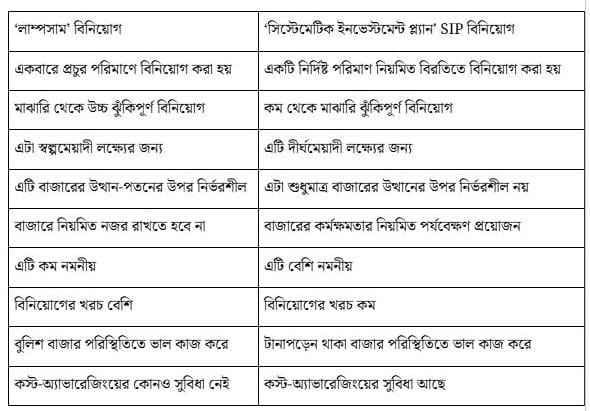 | ‘লাম্পসাম’ বিনিয়োগ | ‘সিস্টেমেটিক ইনভেস্টমেন্ট প্ল্যান’ SIP বিনিয়োগ |
|---|---|
| একবারে প্রচুর পরিমাণে বিনিয়োগ করা হয় | একটি নির্দিষ্ট পরিমাণ নিয়মিত বিরতিতে বিনিয়োগ করা হয় |
| মাঝারি থেকে উচ্চ ঝুঁকিপূর্ণ বিনিয়োগ | কম থেকে মাঝারি ঝুঁকিপূর্ণ বিনিয়োগ |
| এটা স্বল্পমেয়াদী লক্ষ্যের জন্য | এটি দীর্ঘমেয়াদী লক্ষ্যের জন্য |
| এটি বাজারের উত্থান-পতনের উপর নির্ভরশীল | এটা শুধুমাত্র বাজারের উত্থানের উপর নির্ভরশীল নয় |
| বাজারে নিয়মিত নজর রাখতে হবে না | বাজারের কর্মক্ষমতার নিয়মিত পর্যবেক্ষণ প্রয়োজন |
| এটি কম নমনীয় | এটি বেশি নমনীয় |
| বিনিয়োগের খরচ বেশি | বিনিয়োগের খরচ কম |
| বুলিশ বাজার পরিস্থিতিতে ভাল কাজ করে | টানাপড়েন থাকা বাজার পরিস্থিতিতে ভাল কাজ করে |
| কস্ট-অ্যাভারেজিংয়ের কোনও সুবিধা নেই | কস্ট-অ্যাভারেজিংয়ের সুবিধা আছে |